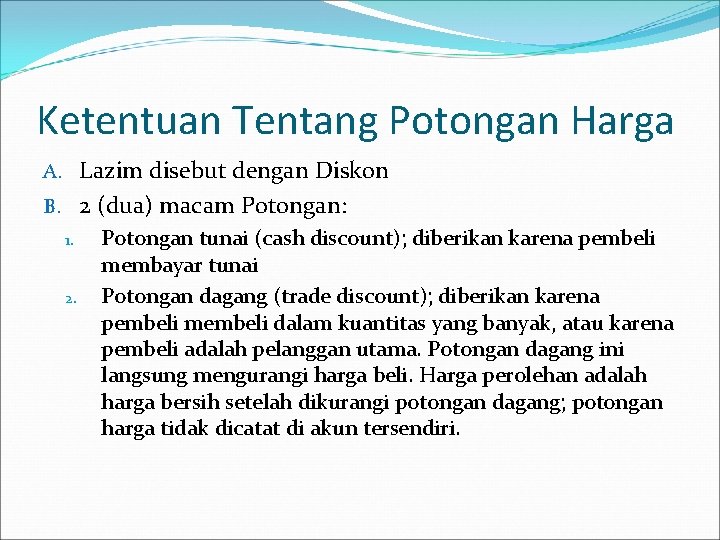 Ketentuan Tentang Potongan Harga

A. Lazim disebut dengan Diskon

B. 2 (dua) macam Potongan:

1. Potongan tunai (cash discount); diberikan karena pembeli membayar tunai

2. Potongan dagang (trade discount); diberikan karena pembeli membeli dalam kuantitas yang banyak, atau karena pembeli adalah pelanggan utama. Potongan dagang ini langsung mengurangi harga beli. Harga perolehan adalah harga bersih setelah dikurangi potongan dagang; potongan harga tidak dicatat di akun tersendiri.